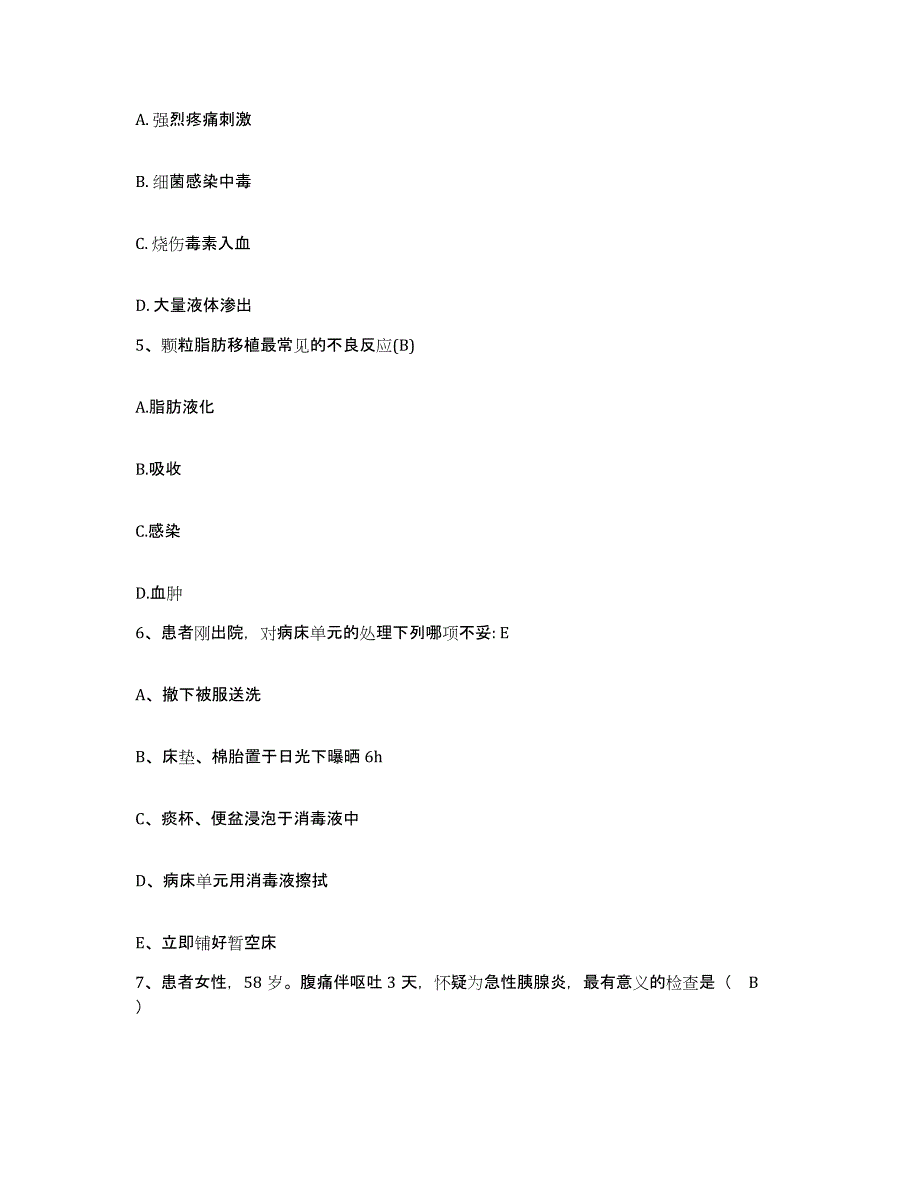 A. 强烈疼痛刺激

B. 细菌感染中毒

C. 烧伤毒素入血

D. 大量液体渗出

5、颗粒脂肪移植最常见的不良反应(B)

A.脂肪液化

B.吸收

C.感染

D.血肿

6、患者刚出院，对病床单元的处理下列哪项不妥: E

A、撤下被服送洗

B、床垫、棉胎置于日光下曝晒 6h

C、痰杯、便盆浸泡于消毒液中

D、病床单元用消毒液擦拭

E、立即铺好暂空床

7、患者女性，58 岁。腹痛伴呕吐 3 天，怀疑为急性胰腺炎，最有意义的检查是（　B ）